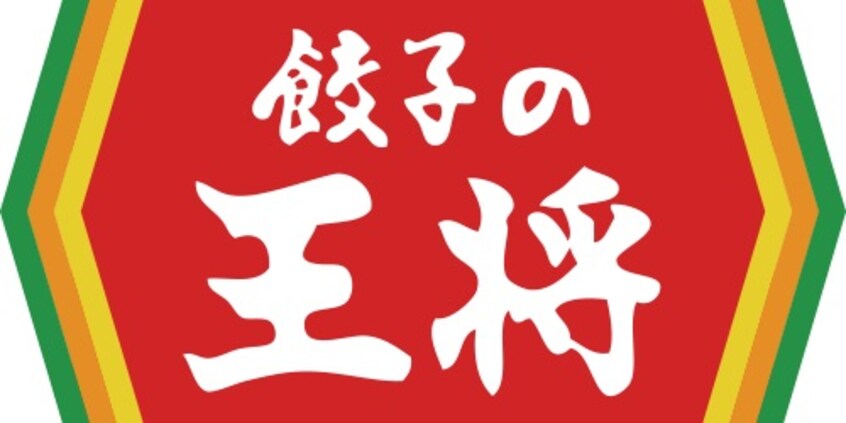 餃子の
王将